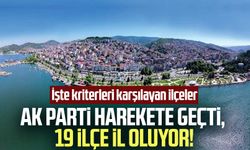 İşte kriterleri karşılayan ilçeler

AK PARTİ HAREKETE GEÇTİ, 19 İLÇE İL OLUYOR!